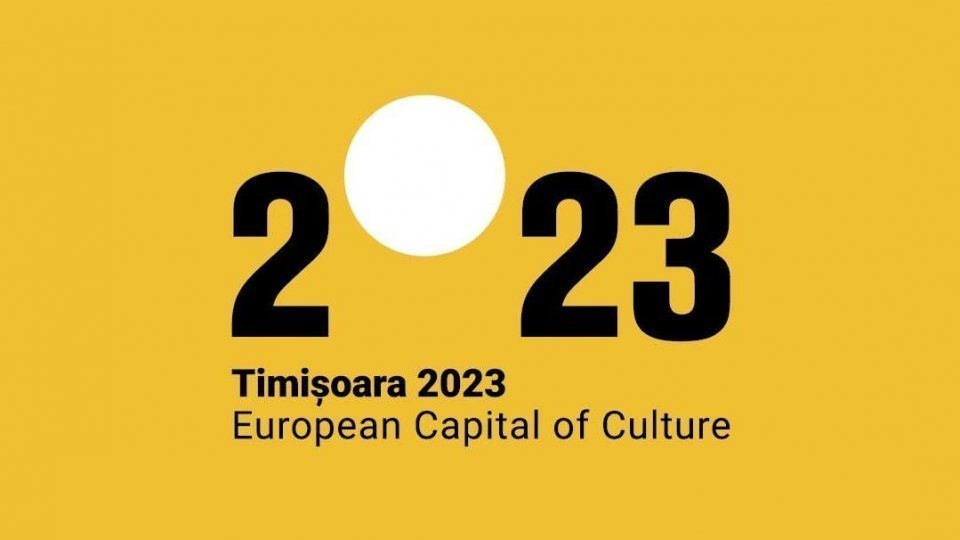 2 23

Timișoara 2023
European Capital of Culture